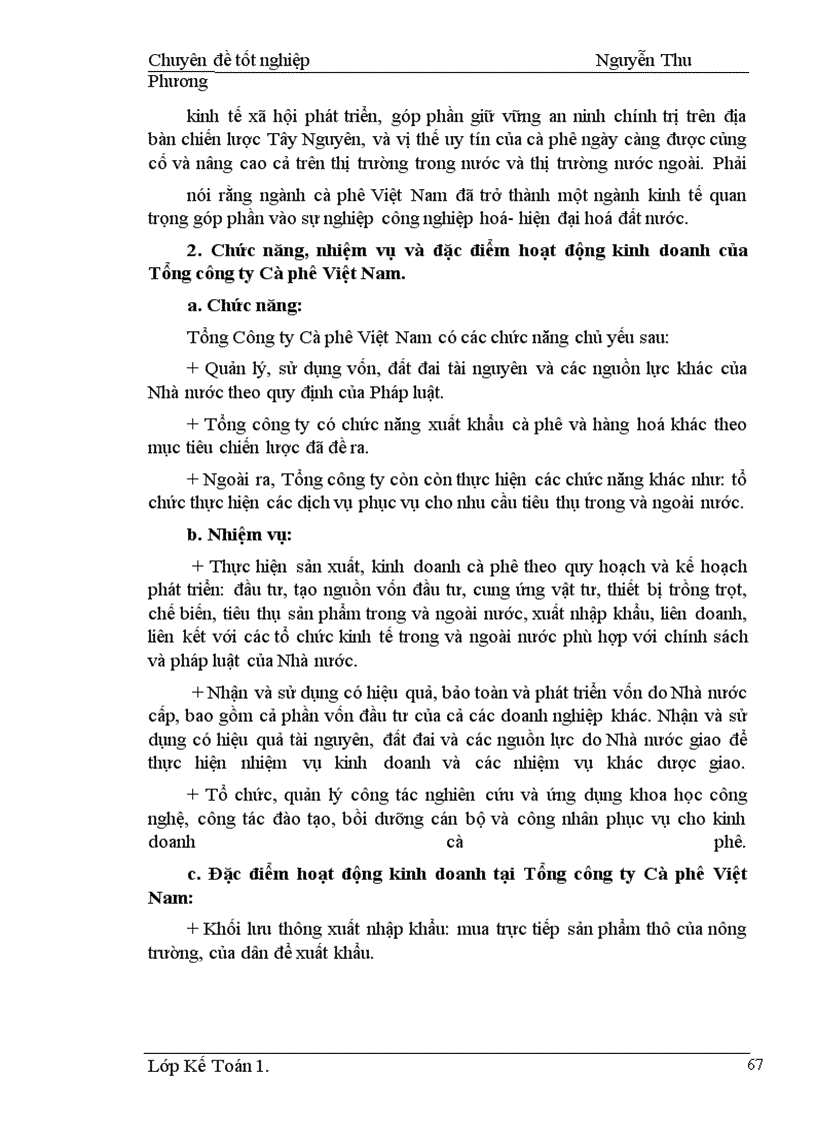 Chuyên đề tốt nghiệp Nguyễn Thu Phương

kinh tế xã hội phát triển, góp phần giữ vững an ninh chính trị trên địa bàn chiến lược Tây Nguyên, và vị thế uy tín của cà phê ngày càng được củng cố và nâng cao cả trên thị trường trong nước và thị trường nước ngoài. Phải

nói rằng ngành cà phê Việt Nam đã trở thành một ngành kinh tế quan trọng góp phần vào sự nghiệp công nghiệp hoá- hiện đại hoá đất nước.

2. Chức năng, nhiệm vụ và đặc điểm hoạt động kinh doanh của Tổng công ty Cà phê Việt Nam.

a. Chức năng:

Tổng Công ty Cà phê Việt Nam có các chức năng chủ yếu sau:

+ Quản lý, sử dụng vốn, đất đai tài nguyên và các nguồn lực khác của Nhà nước theo quy định của Pháp luật.

+ Tổng công ty có chức năng xuất khẩu cà phê và hàng hoá khác theo mục tiêu chiến lược đã đề ra.

+ Ngoài ra, Tổng công ty còn còn thực hiện các chức năng khác như: tổ chức thực hiện các dịch vụ phục vụ cho nhu cầu tiêu thụ trong và ngoài nước.

b. Nhiệm vụ:

+ Thực hiện sản xuất, kinh doanh cà phê theo quy hoạch và kế hoạch phát triển: đầu tư, tạo nguồn vốn đầu tư, cung ứng vật tư, thiết bị trồng trọt, chế biến, tiêu thụ sản phẩm trong và ngoài nước, xuất nhập khẩu, liên doanh, liên kết với các tổ chức kinh tế trong và ngoài nước phù hợp với chính sách và pháp luật của Nhà nước.

+ Nhận và sử dụng có hiệu quả, bảo toàn và phát triển vốn do Nhà nước cấp, bao gồm cả phần vốn đầu tư của cả các doanh nghiệp khác. Nhận và sử dụng có hiệu quả tài nguyên, đất đai và các nguồn lực do Nhà nước giao để thực hiện nhiệm vụ kinh doanh và các nhiệm vụ khác được giao.

+ Tổ chức, quản lý công tác nghiên cứu và ứng dụng khoa học công nghệ, công tác đào tạo, bồi dưỡng cán bộ và công nhân phục vụ cho kinh doanh cà phê.

c. Đặc điểm hoạt động kinh doanh tại Tổng công ty Cà phê Việt Nam:

+ Khối lưu thông xuất nhập khẩu: mua trực tiếp sản phẩm thô của nông trường, của dân để xuất khẩu.

Lớp Kế Toán 1. 67